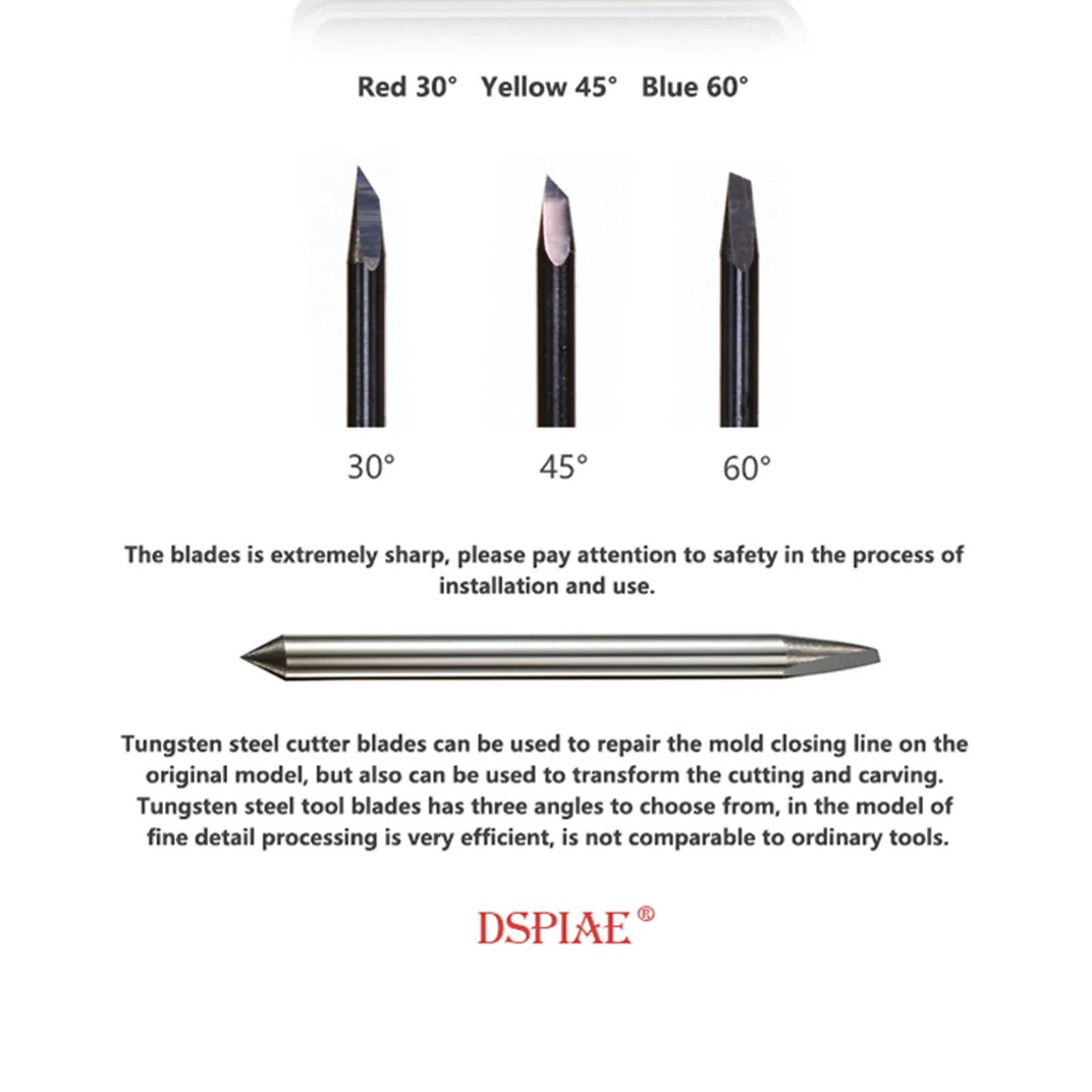 Red 30° Yellow 45° Blue 60°

30° 45° 60°

The blades is extremely sharp, please pay attention to safety in the process of installation and use.

Tungsten steel cutter blades can be used to repair the mold closing line on the original model, but also can be used to transform the cutting and carving. Tungsten steel tool blades has three angles to choose from, in the model of fine detail processing is very efficient, is not comparable to ordinary tools.

DSPIAE®